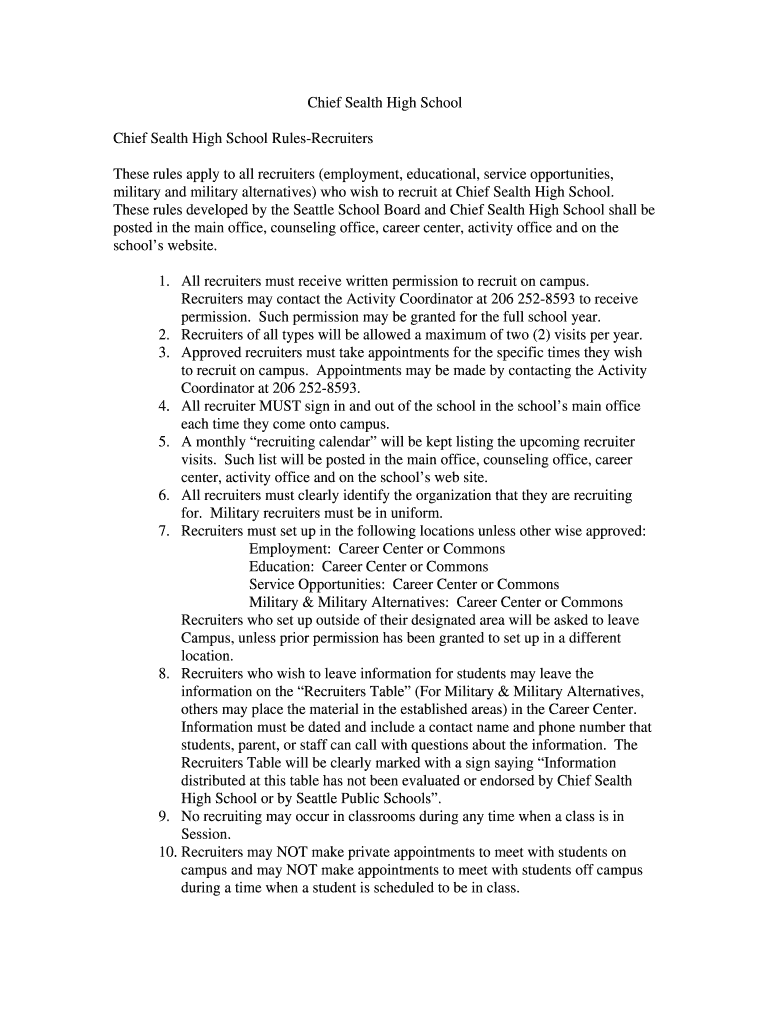 Chief Sealth High School

Chief Sealth High School Rules-Recruiters

These rules apply to all recruiters (employment, educational, service opportunities, military and military alternatives) who wish to recruit at Chief Sealth High School. These rules developed by the Seattle School Board and Chief Sealth High School shall be posted in the main office, counseling office, career center, activity office and on the school's website.

1. All recruiters must receive written permission to recruit on campus. Recruiters may contact the Activity Coordinator at 206 252-8593 to receive permission. Such permission may be granted for the full school year.
2. Recruiters of all types will be allowed a maximum of two (2) visits per year.
3. Approved recruiters must take appointments for the specific times they wish to recruit on campus. Appointments may be made by contacting the Activity Coordinator at 206 252-8593.
4. All recruiter MUST sign in and out of the school in the school's main office each time they come onto campus.
5. A monthly "recruiting calendar" will be kept listing the upcoming recruiter visits. Such list will be posted in the main office, counseling office, career center, activity office and on the school's web site.
6. All recruiters must clearly identify the organization that they are recruiting for. Military recruiters must be in uniform.
7. Recruiters must set up in the following locations unless other wise approved:
Employment: Career Center or Commons
Education: Career Center or Commons
Service Opportunities: Career Center or Commons
Military & Military Alternatives: Career Center or Commons
Recruiters who set up outside of their designated area will be asked to leave Campus, unless prior permission has been granted to set up in a different location.
8. Recruiters who wish to leave information for students may leave the information on the "Recruiters Table" (For Military & Military Alternatives, others may place the material in the established areas) in the Career Center. Information must be dated and include a contact name and phone number that students, parent, or staff can call with questions about the information. The Recruiters Table will be clearly marked with a sign saying "Information distributed at this table has not been evaluated or endorsed by Chief Sealth High School or by Seattle Public Schools".
9. No recruiting may occur in classrooms during any time when a class is in Session.
10. Recruiters may NOT make private appointments to meet with students on campus and may NOT make appointments to meet with students off campus during a time when a student is scheduled to be in class.